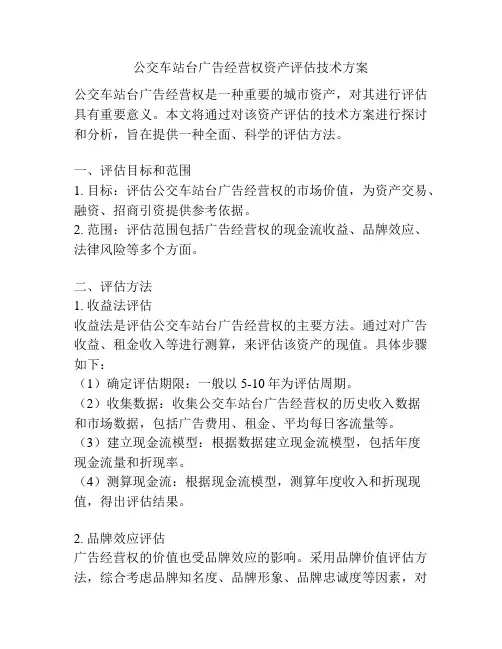 公交车站台广告经营权资产评估技术方案

公交车站台广告经营权是一种重要的城市资产，对其进行评估具有重要意义。本文将通过对该资产评估的技术方案进行探讨和分析，旨在提供一种全面、科学的评估方法。

一、评估目标和范围
1. 目标：评估公交车站台广告经营权的市场价值，为资产交易、融资、招商引资提供参考依据。
2. 范围：评估范围包括广告经营权的现金流收益、品牌效应、法律风险等多个方面。

二、评估方法
1. 收益法评估
收益法是评估公交车站台广告经营权的主要方法。通过对广告收益、租金收入等进行测算，来评估该资产的现值。具体步骤如下：
（1）确定评估期限：一般以 5-10 年为评估周期。
（2）收集数据：收集公交车站台广告经营权的历史收入数据和市场数据，包括广告费用、租金、平均每日客流量等。
（3）建立现金流模型：根据数据建立现金流模型，包括年度现金流量和折现率。
（4）测算现金流：根据现金流模型，测算年度收入和折现现值，得出评估结果。

2. 品牌效应评估
广告经营权的价值也受品牌效应的影响。采用品牌价值评估方法，综合考虑品牌知名度、品牌形象、品牌忠诚度等因素，对